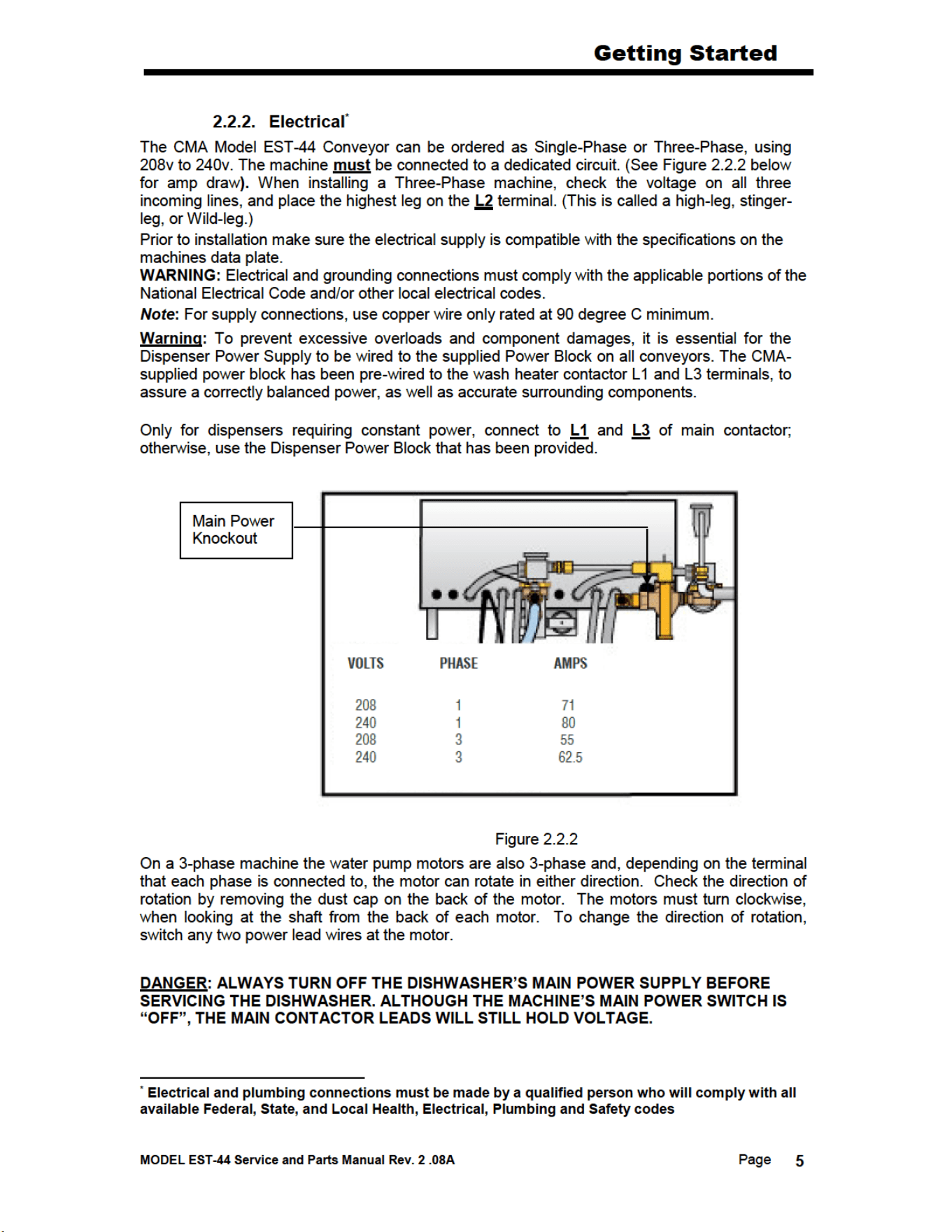 Getting Started

2.2.2. Electrical*

The CMA Model EST-44 Conveyor can be ordered as Single-Phase or Three-Phase, using 208v to 240v. The machine must be connected to a dedicated circuit. (See Figure 2.2.2 below for amp draw). When installing a Three-Phase machine, check the voltage on all three incoming lines, and place the highest leg on the L2 terminal. (This is called a high-leg, stinger-leg, or Wild-leg.)

Prior to installation make sure the electrical supply is compatible with the specifications on the machines data plate.

WARNING: Electrical and grounding connections must comply with the applicable portions of the National Electrical Code and/or other local electrical codes.

Note: For supply connections, use copper wire only rated at 90 degree C minimum.

Warning: To prevent excessive overloads and component damages, it is essential for the Dispenser Power Supply to be wired to the supplied Power Block on all conveyors. The CMA-supplied power block has been pre-wired to the wash heater contactor L1 and L3 terminals, to assure a correctly balanced power, as well as accurate surrounding components.

Only for dispensers requiring constant power, connect to L1 and L3 of main contactor; otherwise, use the Dispenser Power Block that has been provided.

Main Power Knockout

| VOLTS | PHASE | AMPS |
|---|---|---|
| 208 | 1 | 71 |
| 240 | 1 | 80 |
| 208 | 3 | 55 |
| 240 | 3 | 62.5 |

Figure 2.2.2

On a 3-phase machine the water pump motors are also 3-phase and, depending on the terminal that each phase is connected to, the motor can rotate in either direction. Check the direction of rotation by removing the dust cap on the back of the motor. The motors must turn clockwise, when looking at the shaft from the back of each motor. To change the direction of rotation, switch any two power lead wires at the motor.

DANGER: ALWAYS TURN OFF THE DISHWASHER'S MAIN POWER SUPPLY BEFORE SERVICING THE DISHWASHER. ALTHOUGH THE MACHINE'S MAIN POWER SWITCH IS "OFF", THE MAIN CONTACTOR LEADS WILL STILL HOLD VOLTAGE.

* Electrical and plumbing connections must be made by a qualified person who will comply with all available Federal, State, and Local Health, Electrical, Plumbing and Safety codes

MODEL EST-44 Service and Parts Manual Rev. 2 .08A

Page 5